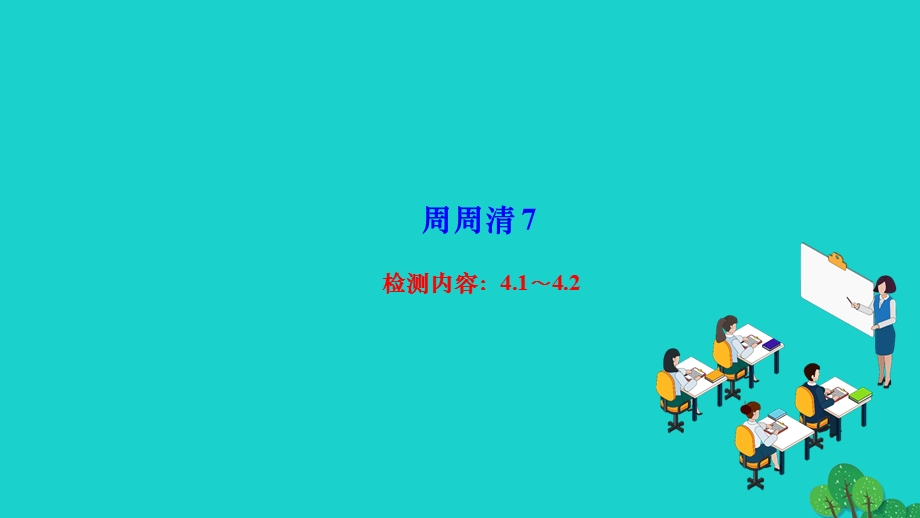 周周清 7

检测内容：4.1～4.2